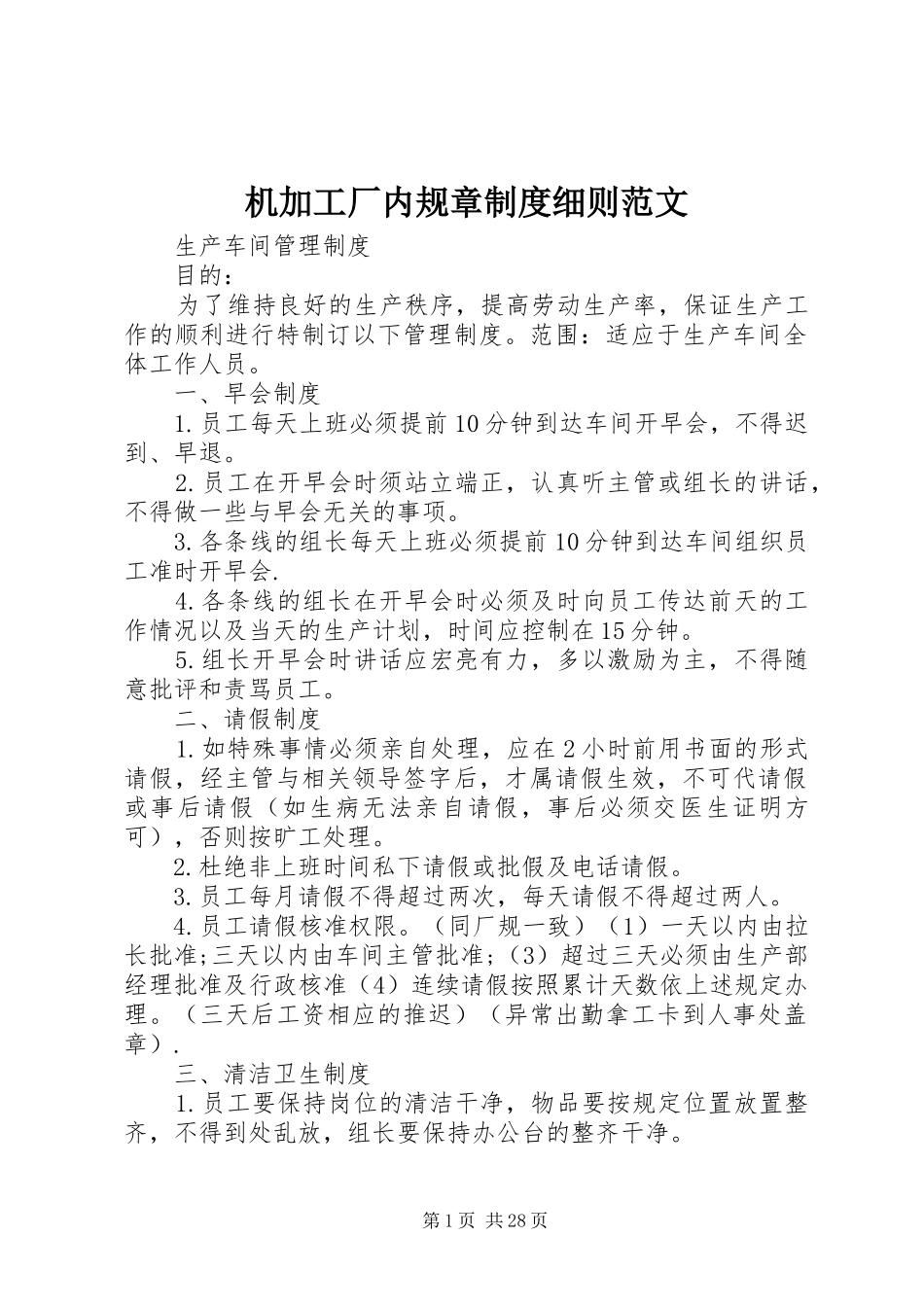 机加工厂内规章制度细则范文

生产车间管理制度

目的：

为了维持良好的生产秩序，提高劳动生产率，保证生产工作的顺利进行特制订以下管理制度。范围：适应于生产车间全体工作人员。

一、早会制度

1.员工每天上班必须提前10分钟到达车间开早会，不得迟到、早退。

2.员工在开早会时须站立端正，认真听主管或组长的讲话，不得做一些与早会无关的事项。

3.各条线的组长每天上班必须提前10分钟到达车间组织员工准时开早会.

4.各条线的组长在开早会时必须及时向员工传达前天的工作情况以及当天的生产计划，时间应控制在15分钟。

5.组长开早会时讲话应宏亮有力，多以激励为主，不得随意批评和责骂员工。

二、请假制度

1.如特殊事情必须亲自处理，应在2小时前用书面的形式请假，经主管与相关领导签字后，才属请假生效，不可代请假或事后请假（如生病无法亲自请假，事后必须交医生证明方可），否则按旷工处理。

2.杜绝非上班时间私下请假或批假及电话请假。

3.员工每月请假不得超过两次，每天请假不得超过两人。

4.员工请假核准权限。（同厂规一致）（1）一天以内由拉长批准;三天以内由车间主管批准;（3）超过三天必须由生产部经理批准及行政核准（4）连续请假按照累计天数依上述规定办理。（三天后工资相应的推迟）（异常出勤拿工卡到人事处盖章）.

三、清洁卫生制度

1.员工要保持岗位的清洁干净，物品要按规定位置放置整齐，不得到处乱放，组长要保持办公台的整齐干净。

第1页 共28页